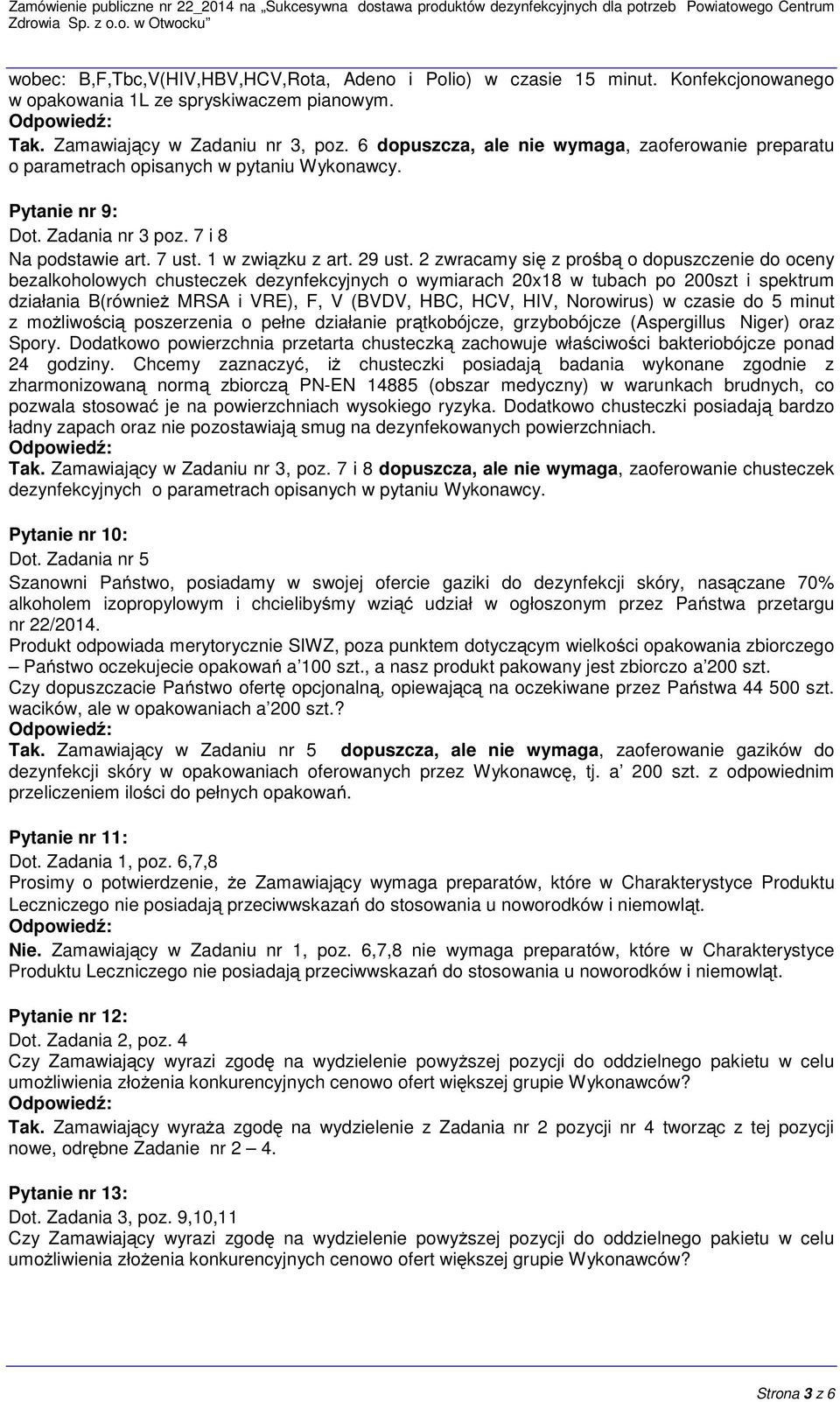 Zamówienie publiczne nr 22_2014 na „Sukcesywna dostawa produktów dezynfekcyjnych dla potrzeb Powiatowego Centrum Zdrowia Sp. z o.o. w Otwocku”

wobec: B,F,Tbc,V(HIV,HBV,HCV,Rota, Adeno i Polio) w czasie 15 minut. Konfekcjonowanego w opakowania 1L ze spryskiwaczem pianowym.
Odpowiedź:
Tak. Zamawiający w Zadaniu nr 3, poz. 6 dopuszcza, ale nie wymaga, zaoferowanie preparatu o parametrach opisanych w pytaniu Wykonawcy.

Pytanie nr 9:
Dot. Zadania nr 3 poz. 7 i 8
Na podstawie art. 7 ust. 1 w związku z art. 29 ust. 2 zwracamy się z prośbą o dopuszczenie do oceny bezalkoholowych chusteczek dezynfekcyjnych o wymiarach 20x18 w tubach po 200szt i spektrum działania B(również MRSA i VRE), F, V (BVDV, HBC, HCV, HIV, Norowirus) w czasie do 5 minut z możliwością poszerzenia o pełne działanie prątkobójcze, grzybobójcze (Aspergillus Niger) oraz Spory. Dodatkowo powierzchnia przetarta chusteczką zachowuje właściwości bakteriobójcze ponad 24 godziny. Chcemy zaznaczyć, iż chusteczki posiadają badania wykonane zgodnie z zharmonizowaną normą zbiorczą PN-EN 14885 (obszar medyczny) w warunkach brudnych, co pozwala stosować je na powierzchniach wysokiego ryzyka. Dodatkowo chusteczki posiadają bardzo ładny zapach oraz nie pozostawiają smug na dezynfekowanych powierzchniach.
Odpowiedź:
Tak. Zamawiający w Zadaniu nr 3, poz. 7 i 8 dopuszcza, ale nie wymaga, zaoferowanie chusteczek dezynfekcyjnych o parametrach opisanych w pytaniu Wykonawcy.

Pytanie nr 10:
Dot. Zadania nr 5
Szanowni Państwo, posiadamy w swojej ofercie gaziki do dezynfekcji skóry, nasączane 70% alkoholem izopropylowym i chcielibyśmy wziąć udział w ogłoszonym przez Państwa przetargu nr 22/2014.
Produkt odpowiada merytorycznie SIWZ, poza punktem dotyczącym wielkości opakowania zbiorczego – Państwo oczekujecie opakowań a’100 szt., a nasz produkt pakowany jest zbiorczo a’200 szt.
Czy dopuszczacie Państwo ofertę opcjonalną, opiewającą na oczekiwane przez Państwa 44 500 szt. wacików, ale w opakowaniach a’200 szt.?
Odpowiedź:
Tak. Zamawiający w Zadaniu nr 5 dopuszcza, ale nie wymaga, zaoferowanie gazików do dezynfekcji skóry w opakowaniach oferowanych przez Wykonawcę, tj. a’ 200 szt. z odpowiednim przeliczeniem ilości do pełnych opakowań.

Pytanie nr 11:
Dot. Zadania 1, poz. 6,7,8
Prosimy o potwierdzenie, że Zamawiający wymaga preparatów, które w Charakterystyce Produktu Leczniczego nie posiadają przeciwwskazań do stosowania u noworodków i niemowląt.
Odpowiedź:
Nie. Zamawiający w Zadaniu nr 1, poz. 6,7,8 nie wymaga preparatów, które w Charakterystyce Produktu Leczniczego nie posiadają przeciwwskazań do stosowania u noworodków i niemowląt.

Pytanie nr 12:
Dot. Zadania 2, poz. 4
Czy Zamawiający wyrazi zgodę na wydzielenie powyższej pozycji do oddzielnego pakietu w celu umożliwienia złożenia konkurencyjnych cenowo ofert większej grupie Wykonawców?
Odpowiedź:
Tak. Zamawiający wyraża zgodę na wydzielenie z Zadania nr 2 pozycji nr 4 tworząc z tej pozycji nowe, odrębne Zadanie nr 2 – 4.

Pytanie nr 13:
Dot. Zadania 3, poz. 9,10,11
Czy Zamawiający wyrazi zgodę na wydzielenie powyższej pozycji do oddzielnego pakietu w celu umożliwienia złożenia konkurencyjnych cenowo ofert większej grupie Wykonawców?

Strona 3 z 6